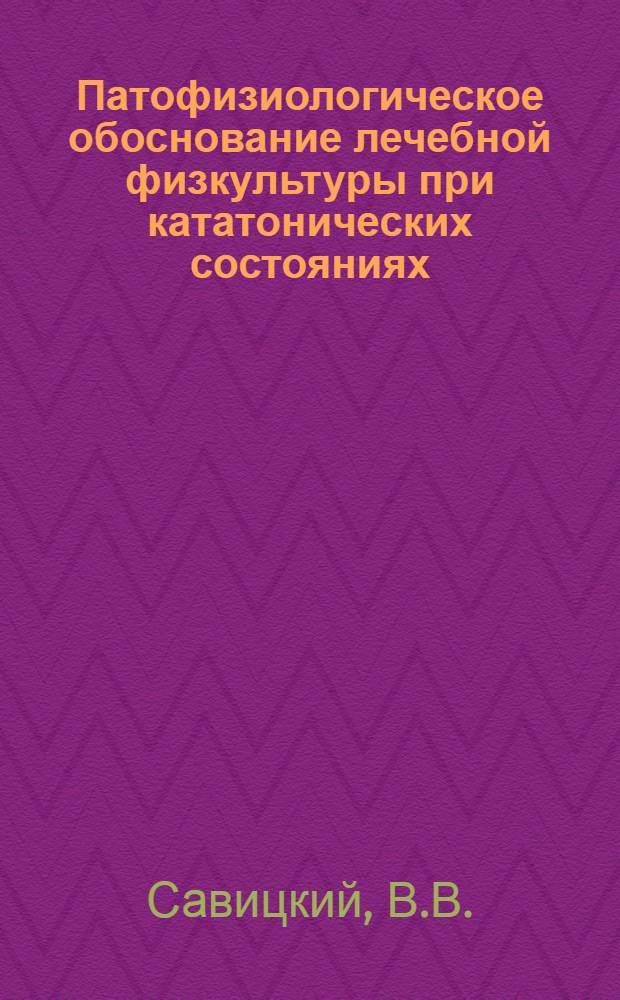 Патофизиологическое обоснование лечебной физкультуры при кататонических состояниях

Савицкий, В.В.